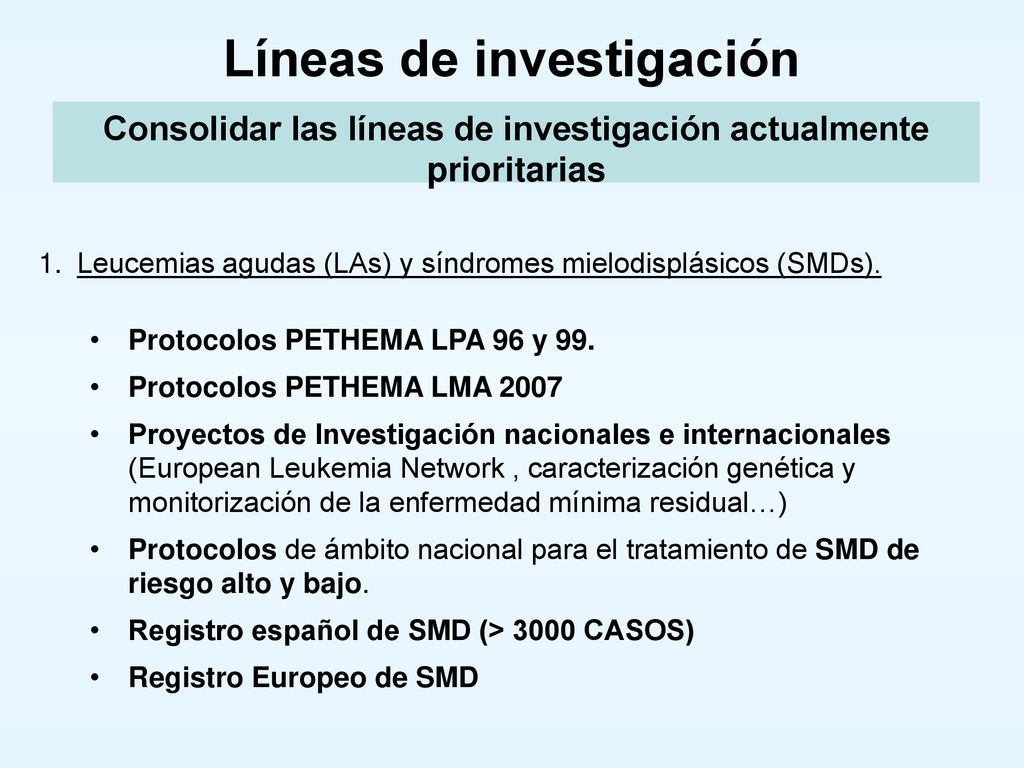 Líneas de investigación

Consolidar las líneas de investigación actualmente prioritarias

1. Leucemias agudas (LAs) y síndromes mielodisplásicos (SMDs).

• Protocolos PETHEMA LPA 96 y 99.
• Protocolos PETHEMA LMA 2007
• Proyectos de Investigación nacionales e internacionales (European Leukemia Network , caracterización genética y monitorización de la enfermedad mínima residual…)
• Protocolos de ámbito nacional para el tratamiento de SMD de riesgo alto y bajo.
• Registro español de SMD (> 3000 CASOS)
• Registro Europeo de SMD